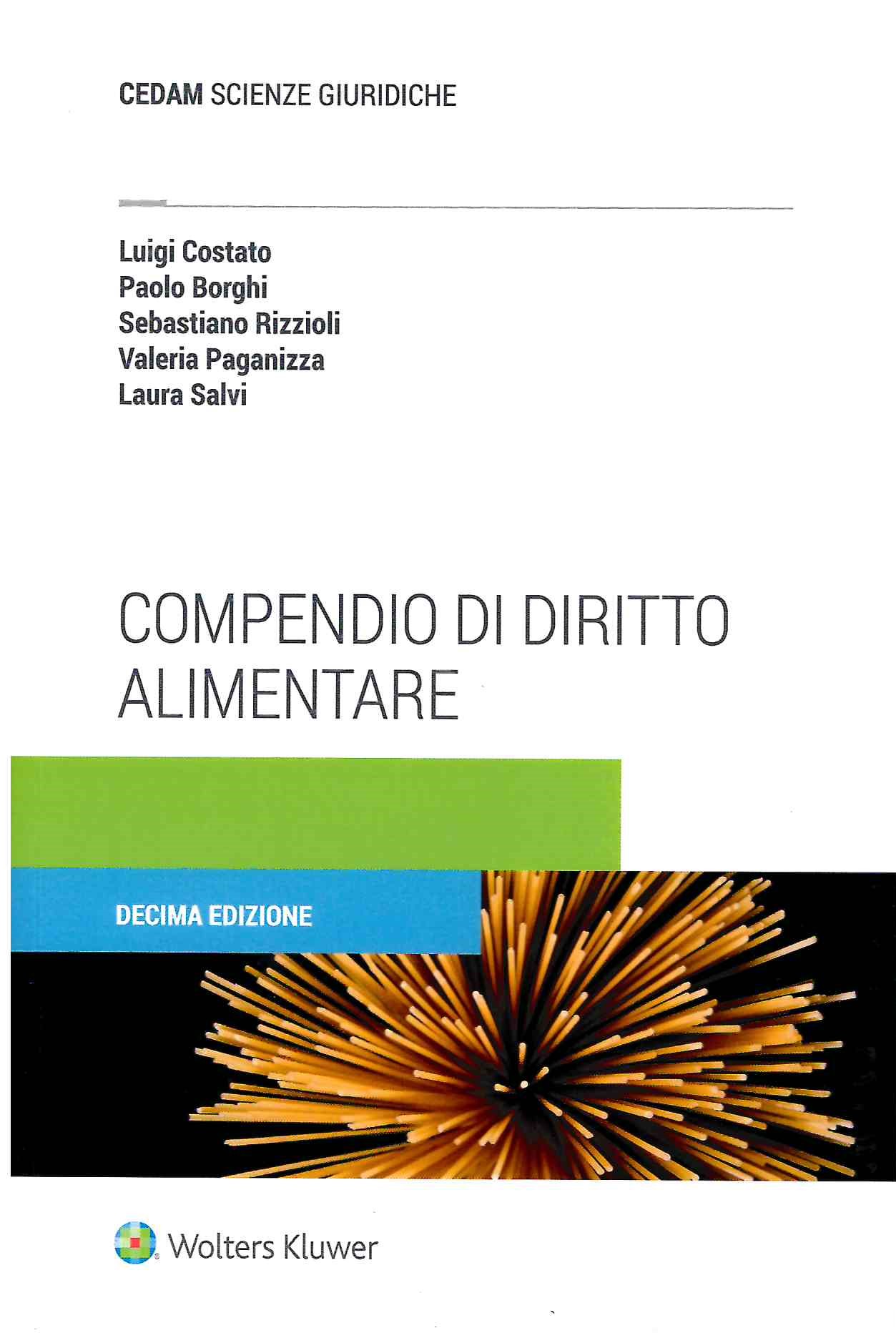 CEDAM SCIENZE GIURIDICHE

Luigi Costato
Paolo Borghi
Sebastiano Rizzioli
Valeria Paganizza
Laura Salvi

COMPENDIO DI DIRITTO ALIMENTARE

DECIMA EDIZIONE

Wolters Kluwer